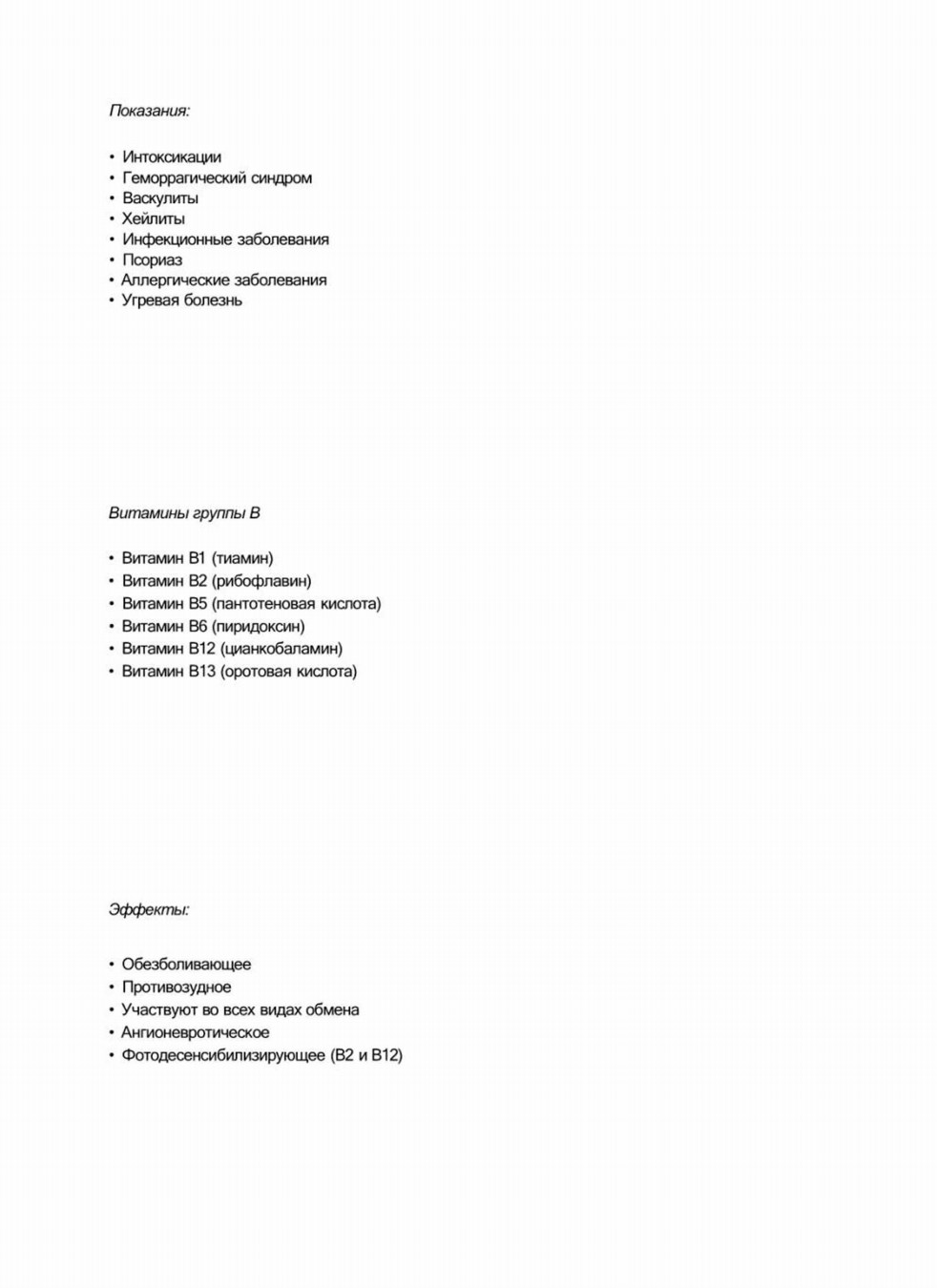 Показания:

• Интоксикации
• Геморрагический синдром
• Васкулиты
• Хейлиты
• Инфекционные заболевания
• Псориаз
• Аллергические заболевания
• Угревая болезнь

Витамины группы В

• Витамин В1 (тиамин)
• Витамин В2 (рибофлавин)
• Витамин В5 (пантотеновая кислота)
• Витамин В6 (пиридоксин)
• Витамин В12 (цианкобаламин)
• Витамин В13 (оротовая кислота)

Эффекты:

• Обезболивающее
• Противозудное
• Участвуют во всех видах обмена
• Ангионевротическое
• Фотодесенсибилизирующее (В2 и В12)